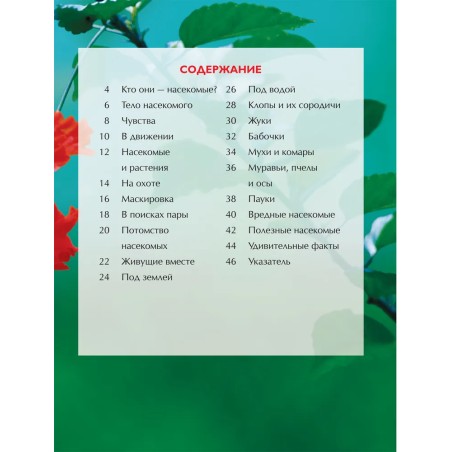 СОДЕРЖАНИЕ

4 Кто они — насекомые?
6 Тело насекомого
8 Чувства
10 В движении
12 Насекомые и растения
14 На охоте
16 Маскировка
18 В поисках пары
20 Потомство насекомых
22 Живущие вместе
24 Под землей

26 Под водой
28 Клопы и их сородичи
30 Жуки
32 Бабочки
34 Мухи и комары
36 Муравьи, пчелы и осы
38 Пауки
40 Вредные насекомые
42 Полезные насекомые
44 Удивительные факты
46 Указатель